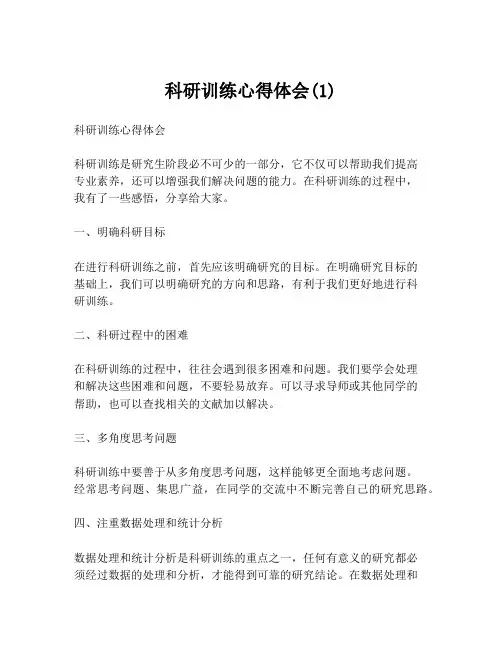 科研训练心得体会(1)

科研训练心得体会

科研训练是研究生阶段必不可少的一部分，它不仅可以帮助我们提高专业素养，还可以增强我们解决问题的能力。在科研训练的过程中，我有了一些感悟，分享给大家。

一、明确科研目标

在进行科研训练之前，首先应该明确研究的目标。在明确研究目标的基础上，我们可以明确研究的方向和思路，有利于我们更好地进行科研训练。

二、科研过程中的困难

在科研训练的过程中，往往会遇到很多困难和问题。我们要学会处理和解决这些困难和问题，不要轻易放弃。可以寻求导师或其他同学的帮助，也可以查找相关的文献加以解决。

三、多角度思考问题

科研训练中要善于从多角度思考问题，这样能够更全面地考虑问题。经常思考问题、集思广益，在同学的交流中不断完善自己的研究思路。

四、注重数据处理和统计分析

数据处理和统计分析是科研训练的重点之一，任何有意义的研究都必须经过数据的处理和分析，才能得到可靠的研究结论。在数据处理和